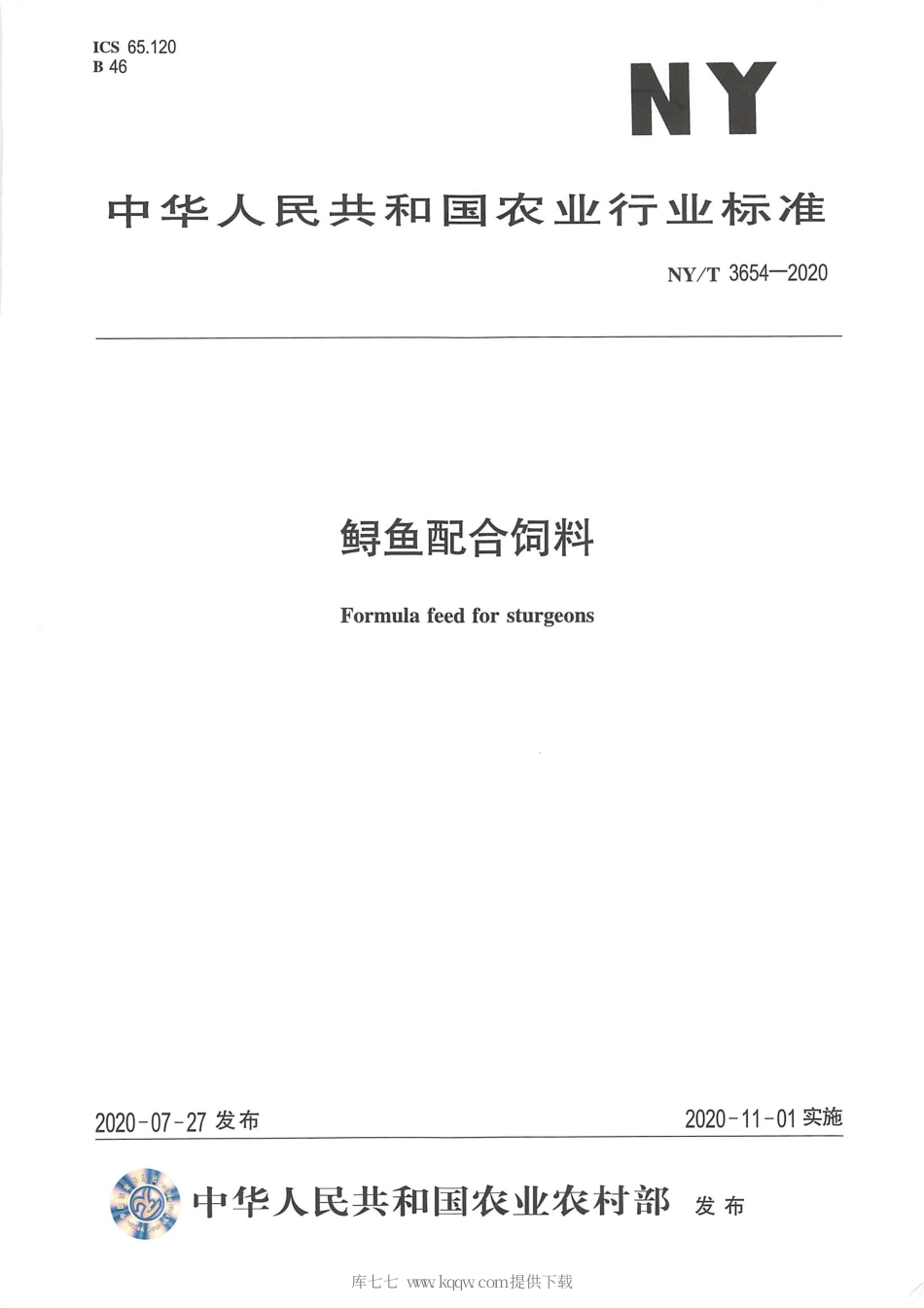 ICS 65.120
B 46

NY

中华人民共和国农业行业标准

NY/T 3654—2020

鲟鱼配合饲料

Formula feed for sturgeons

2020-07-27 发布

2020-11-01 实施

中华人民共和国农业农村部 发布

库七七 www.kqqw.com提供下载